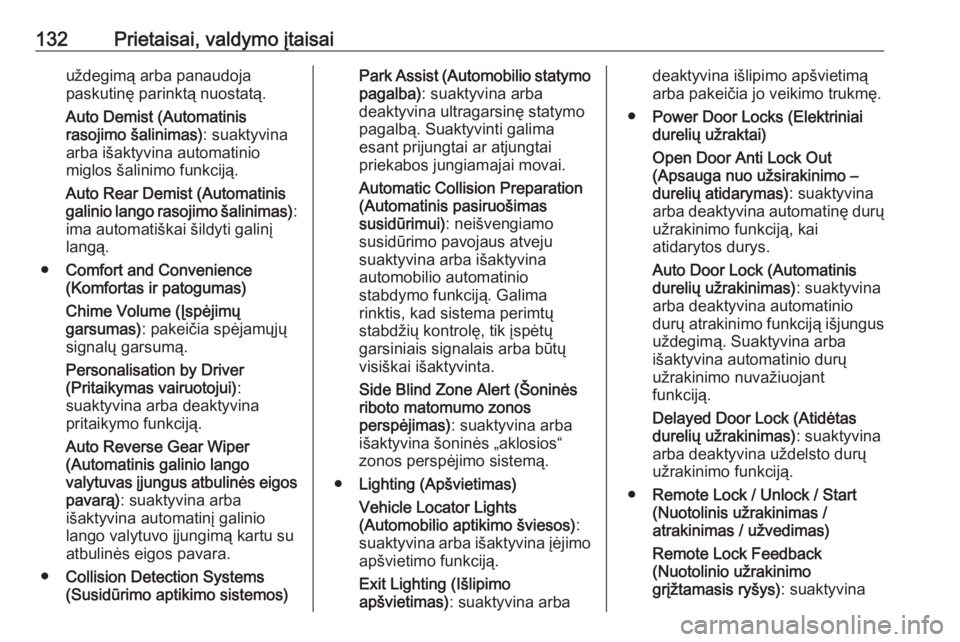 132 Prietaisai, valdymo įtaisai

uždegimą arba panaudoja paskutinę parinktą nuostatą.

Auto Demist (Automatinis rasojimo šalinimas): suaktyvina arba išaktyvina automatinio miglos šalinimo funkciją.

Auto Rear Demist (Automatinis galinio lango rasojimo šalinimas): ima automatiškai šildyti galinį langą.

● Comfort and Convenience (Komfortas ir patogumas)

Chime Volume (Įspėjimų garsumas): pakeičia spėjamųjų signalų garsumą.

Personalisation by Driver (Pritaikymas vairuotojui): suaktyvina arba deaktyvina pritaikymo funkciją.

Auto Reverse Gear Wiper (Automatinis galinio lango valytuvas įjungus atbulinės eigos pavarą): suaktyvina arba išaktyvina automatinį galinio lango valytuvo įjungimą kartu su atbulinės eigos pavara.

● Collision Detection Systems (Susidūrimo aptikimo sistemos)

Park Assist (Automobilio statymo pagalba): suaktyvina arba deaktyvina ultragarsinę statymo pagalbą. Suaktyvinti galima esant prijungtai ar atjungtai priekabos jungiamajai movai.

Automatic Collision Preparation (Automatinis pasiruošimas susidūrimui): neišvengiamo susidūrimo pavojaus atveju suaktyvina arba išaktyvina automobilio automatinio stabdymo funkciją. Galima rinktis, kad sistema perimtų stabdžių kontrolę, tik įspėtų garsiniais signalais arba būtų visiškai išaktyvinta.

Side Blind Zone Alert (Šoninės riboto matomumo zonos perspėjimas): suaktyvina arba išaktyvina šoninės „aklosios“ zonos perspėjimo sistemą.

● Lighting (Apšvietimas)

Vehicle Locator Lights (Automobilio aptikimo šviesos): suaktyvina arba išaktyvina įėjimo apšvietimo funkciją.

Exit Lighting (Išlipimo apšvietimas): suaktyvina arba deaktyvina išlipimo apšvietimą arba pakeičia jo veikimo trukmę.

● Power Door Locks (Elektriniai durelių užraktai)

Open Door Anti Lock Out (Apsauga nuo užsirakinimo – durelių atidarymas): suaktyvina arba deaktyvina automatinę durų užrakinimo funkciją, kai atidarytos durys.

Auto Door Lock (Automatinis durelių užrakinimas): suaktyvina arba deaktyvina automatinio durų atrakinimo funkciją išjungus uždegimą. Suaktyvina arba išaktyvina automatinio durų užrakinimo nuvažiuojant funkciją.

Delayed Door Lock (Atidėtas durelių užrakinimas): suaktyvina arba deaktyvina uždelsto durų užrakinimo funkciją.

● Remote Lock / Unlock / Start (Nuotolinis užrakinimas / atrakinimas / užvedimas)

Remote Lock Feedback (Nuotolinio užrakinimo grįžtamasis ryšys): suaktyvina

carmanualsonline.info